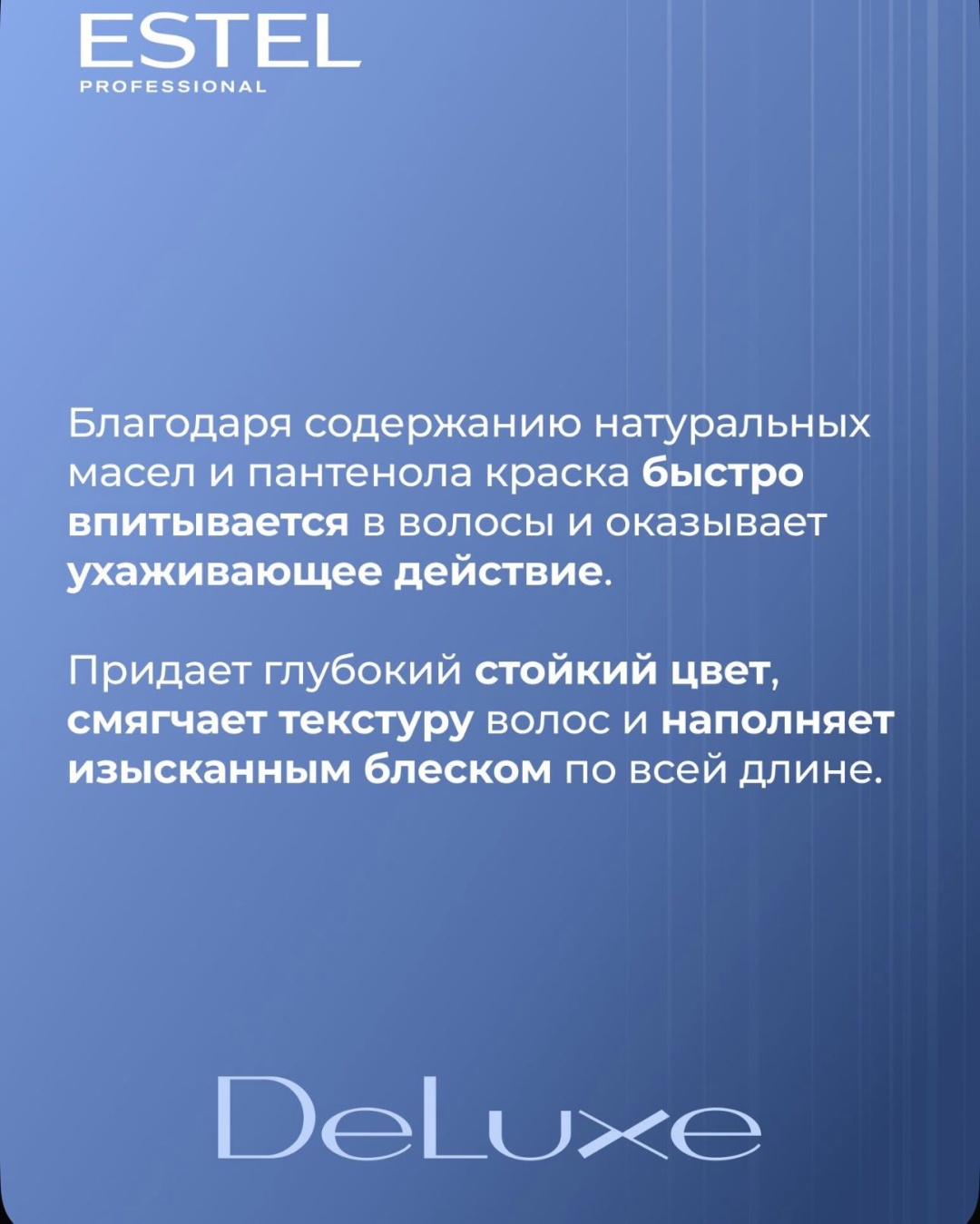 ESTEL
PROFESSIONAL

Благодаря содержанию натуральных масел и пантенола краска быстро впитывается в волосы и оказывает ухаживающее действие.

Придает глубокий стойкий цвет, смягчает текстуру волос и наполняет изысканным блеском по всей длине.

DeLuxe